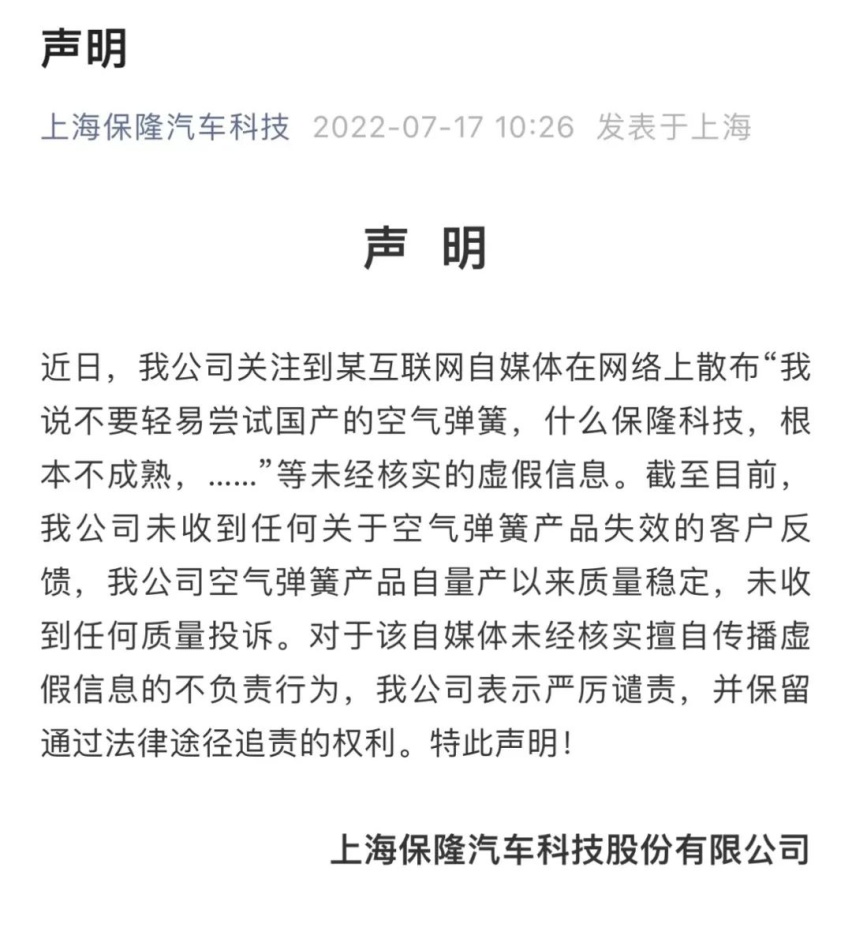 声明

上海保隆汽车科技 2022-07-17 10:26 发表于上海

声 明

近日，我公司关注到某互联网自媒体在网络上散布“我说不要轻易尝试国产的空气弹簧，什么保隆科技，根本不成熟，……”等未经核实的虚假信息。截至目前，我公司未收到任何关于空气弹簧产品失效的客户反馈，我公司空气弹簧产品自量产以来质量稳定，未收到任何质量投诉。对于该自媒体未经核实擅自传播虚假信息的不负责行为，我公司表示严厉谴责，并保留通过法律途径追责的权利。特此声明！

上海保隆汽车科技股份有限公司